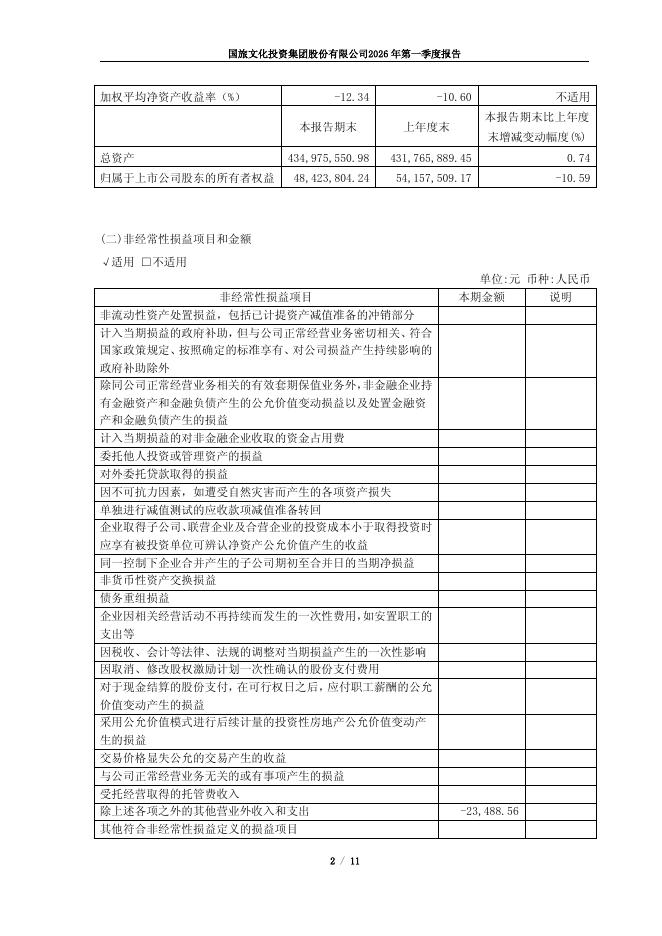 国旅文化投资集团股份有限公司2026年第一季度报告

| 加权平均净资产收益率（%） | -12.34 | -10.60 | 不适用 |
|---|---|---|---|
|  | 本报告期末 | 上年度末 | 本报告期末比上年度末增减变动幅度(%) |
| 总资产 | 434,975,550.98 | 431,765,889.45 | 0.74 |
| 归属于上市公司股东的所有者权益 | 48,423,804.24 | 54,157,509.17 | -10.59 |

（二）非经常性损益项目和金额

√适用 □不适用

单位：元 币种：人民币

| 非经常性损益项目 | 本期金额 | 说明 |
|---|---|---|
| 非流动性资产处置损益，包括已计提资产减值准备的冲销部分 |  |  |
| 计入当期损益的政府补助，但与公司正常经营业务密切相关、符合国家政策规定、按照确定的标准享有、对公司损益产生持续影响的政府补助除外 |  |  |
| 除同公司正常经营业务相关的有效套期保值业务外，非金融企业持有金融资产和金融负债产生的公允价值变动损益以及处置金融资产和金融负债产生的损益 |  |  |
| 计入当期损益的对非金融企业收取的资金占用费 |  |  |
| 委托他人投资或管理资产的损益 |  |  |
| 对外委托贷款取得的损益 |  |  |
| 因不可抗力因素，如遭受自然灾害而产生的各项资产损失 |  |  |
| 单独进行减值测试的应收款项减值准备转回 |  |  |
| 企业取得子公司、联营企业及合营企业的投资成本小于取得投资时应享有被投资单位可辨认净资产公允价值产生的收益 |  |  |
| 同一控制下企业合并产生的子公司期初至合并日的当期净损益 |  |  |
| 非货币性资产交换损益 |  |  |
| 债务重组损益 |  |  |
| 企业因相关经营活动不再持续而发生的一次性费用，如安置职工的支出等 |  |  |
| 因税收、会计等法律、法规的调整对当期损益产生的一次性影响 |  |  |
| 因取消、修改股权激励计划一次性确认的股份支付费用 |  |  |
| 对于现金结算的股份支付，在可行权日之后，应付职工薪酬的公允价值变动产生的损益 |  |  |
| 采用公允价值模式进行后续计量的投资性房地产公允价值变动产生的损益 |  |  |
| 交易价格显失公允的交易产生的收益 |  |  |
| 与公司正常经营业务无关的或有事项产生的损益 |  |  |
| 受托经营取得的托管费收入 |  |  |
| 除上述各项之外的其他营业外收入和支出 | -23,488.56 |  |
| 其他符合非经常性损益定义的损益项目 |  |  |

2 / 11